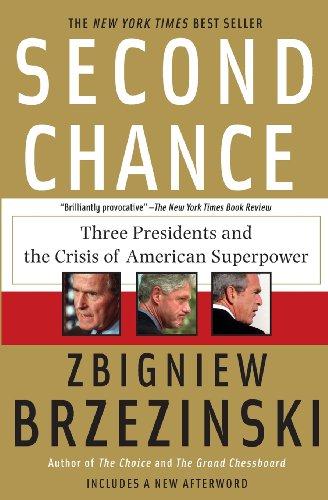 THE NEW YORK TIMES BEST SELLER

SECOND CHANCE

"Brilliantly provocative"—The New York Times Book Review

Three Presidents and the Crisis of American Superpower

ZBIGNIEW BRZEZINSKI

Author of The Choice and The Grand Chessboard

INCLUDES A NEW AFTERWORD